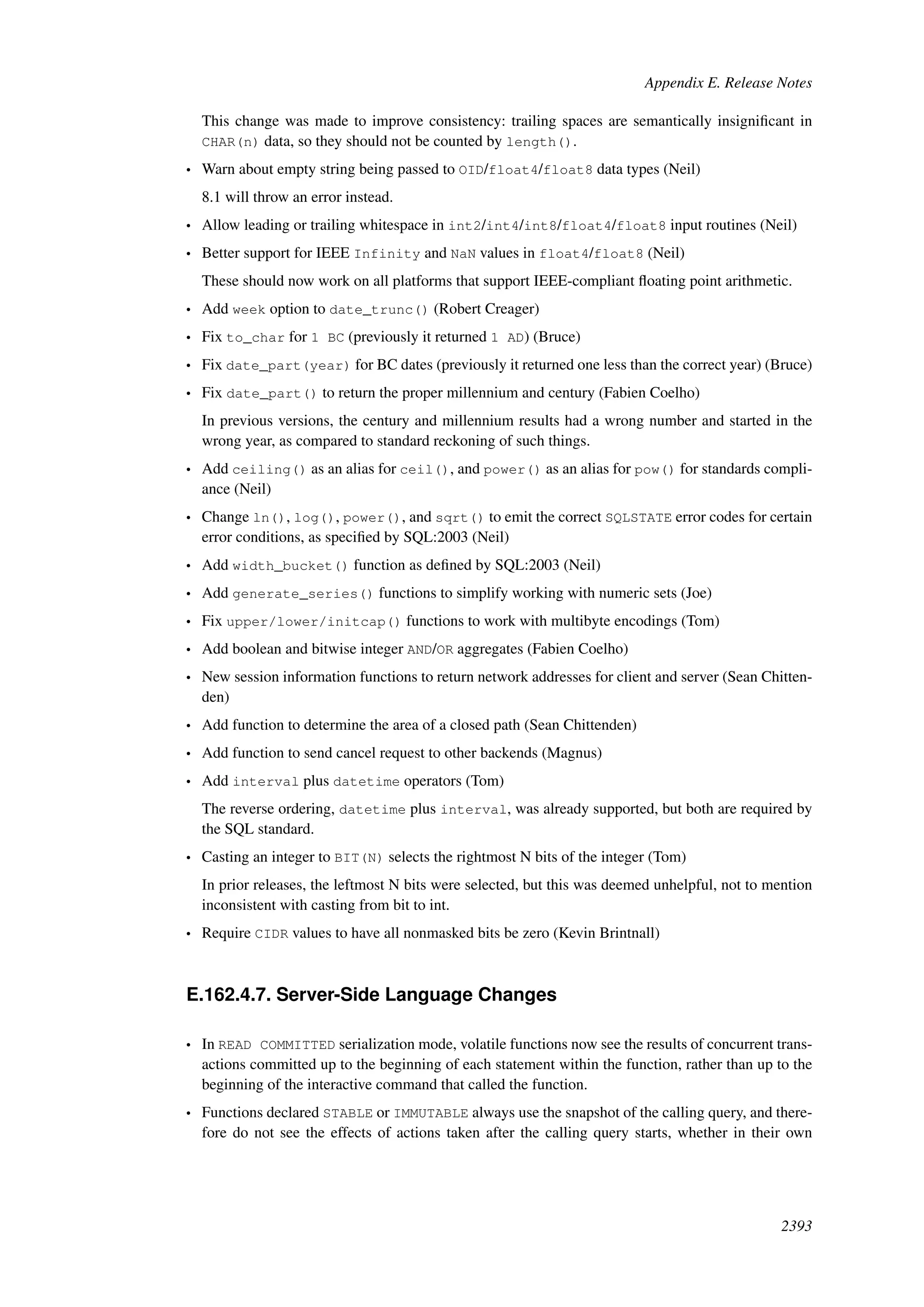 Appendix E. Release Notes

This change was made to improve consistency: trailing spaces are semantically insignificant in CHAR(n) data, so they should not be counted by length().

• Warn about empty string being passed to OID/float4/float8 data types (Neil)

8.1 will throw an error instead.

• Allow leading or trailing whitespace in int2/int4/int8/float4/float8 input routines (Neil)

• Better support for IEEE Infinity and NaN values in float4/float8 (Neil)

These should now work on all platforms that support IEEE-compliant floating point arithmetic.

• Add week option to date_trunc() (Robert Creager)

• Fix to_char for 1 BC (previously it returned 1 AD) (Bruce)

• Fix date_part(year) for BC dates (previously it returned one less than the correct year) (Bruce)

• Fix date_part() to return the proper millennium and century (Fabien Coelho)

In previous versions, the century and millennium results had a wrong number and started in the wrong year, as compared to standard reckoning of such things.

• Add ceiling() as an alias for ceil(), and power() as an alias for pow() for standards compliance (Neil)

• Change ln(), log(), power(), and sqrt() to emit the correct SQLSTATE error codes for certain error conditions, as specified by SQL:2003 (Neil)

• Add width_bucket() function as defined by SQL:2003 (Neil)

• Add generate_series() functions to simplify working with numeric sets (Joe)

• Fix upper/lower/initcap() functions to work with multibyte encodings (Tom)

• Add boolean and bitwise integer AND/OR aggregates (Fabien Coelho)

• New session information functions to return network addresses for client and server (Sean Chittenden)

• Add function to determine the area of a closed path (Sean Chittenden)

• Add function to send cancel request to other backends (Magnus)

• Add interval plus datetime operators (Tom)

The reverse ordering, datetime plus interval, was already supported, but both are required by the SQL standard.

• Casting an integer to BIT(N) selects the rightmost N bits of the integer (Tom)

In prior releases, the leftmost N bits were selected, but this was deemed unhelpful, not to mention inconsistent with casting from bit to int.

• Require CIDR values to have all nonmasked bits be zero (Kevin Brintnall)

E.162.4.7. Server-Side Language Changes

• In READ COMMITTED serialization mode, volatile functions now see the results of concurrent transactions committed up to the beginning of each statement within the function, rather than up to the beginning of the interactive command that called the function.

• Functions declared STABLE or IMMUTABLE always use the snapshot of the calling query, and therefore do not see the effects of actions taken after the calling query starts, whether in their own

2393